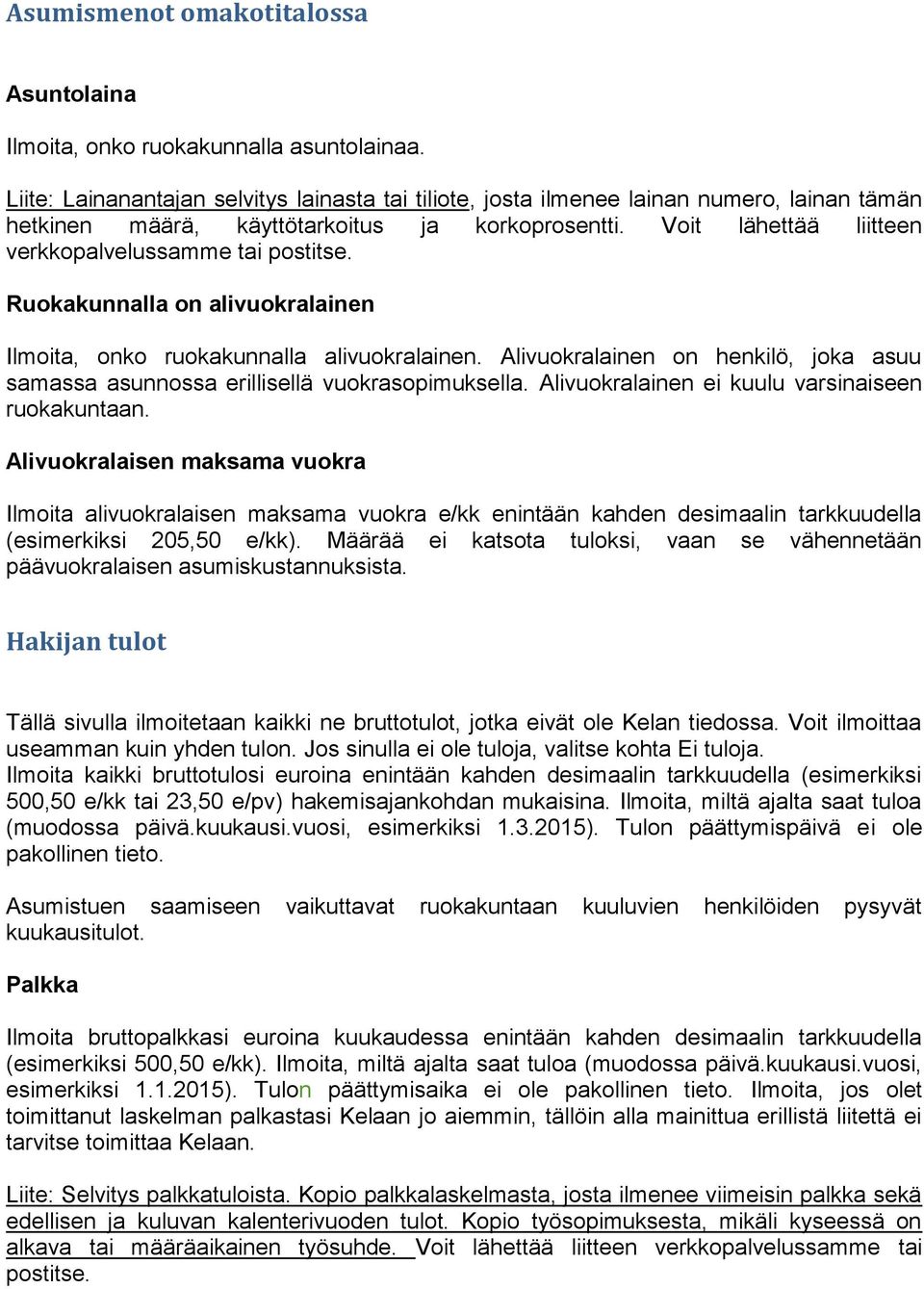 Asumismenot omakotitalossa

Asuntolaina

Ilmoita, onko ruokakunnalla asuntolainaa.

Liite: Lainanantajan selvitys lainasta tai tiliote, josta ilmenee lainan numero, lainan tämän hetkinen määrä, käyttötarkoitus ja korkoprosentti. Voit lähettää liitteen verkkopalvelussamme tai postitse.

Ruokakunnalla on alivuokralainen

Ilmoita, onko ruokakunnalla alivuokralainen. Alivuokralainen on henkilö, joka asuu samassa asunnossa erillisellä vuokrasopimuksella. Alivuokralainen ei kuulu varsinaiseen ruokakuntaan.

Alivuokralaisen maksama vuokra

Ilmoita alivuokralaisen maksama vuokra e/kk enintään kahden desimaalin tarkkuudella (esimerkiksi 205,50 e/kk). Määrää ei katsota tuloksi, vaan se vähennetään päävuokralaisen asumiskustannuksista.

Hakijan tulot

Tällä sivulla ilmoitetaan kaikki ne bruttotulot, jotka eivät ole Kelan tiedossa. Voit ilmoittaa useamman kuin yhden tulon. Jos sinulla ei ole tuloja, valitse kohta Ei tuloja.
Ilmoita kaikki bruttotulosi euroina enintään kahden desimaalin tarkkuudella (esimerkiksi 500,50 e/kk tai 23,50 e/pv) hakemisajankohdan mukaisina. Ilmoita, miltä ajalta saat tuloa (muodossa päivä.kuukausi.vuosi, esimerkiksi 1.3.2015). Tulon päättymispäivä ei ole pakollinen tieto.

Asumistuen saamiseen vaikuttavat ruokakuntaan kuuluvien henkilöiden pysyvät kuukausitulot.

Palkka

Ilmoita bruttopalkkasi euroina kuukaudessa enintään kahden desimaalin tarkkuudella (esimerkiksi 500,50 e/kk). Ilmoita, miltä ajalta saat tuloa (muodossa päivä.kuukausi.vuosi, esimerkiksi 1.1.2015). Tulon päättymisaika ei ole pakollinen tieto. Ilmoita, jos olet toimittanut laskelman palkastasi Kelaan jo aiemmin, tällöin alla mainittua erillistä liitettä ei tarvitse toimittaa Kelaan.

Liite: Selvitys palkkatuloista. Kopio palkkalaskelmasta, josta ilmenee viimeisin palkka sekä edellisen ja kuluvan kalenterivuoden tulot. Kopio työsopimuksesta, mikäli kyseessä on alkava tai määräaikainen työsuhde. Voit lähettää liitteen verkkopalvelussamme tai postitse.